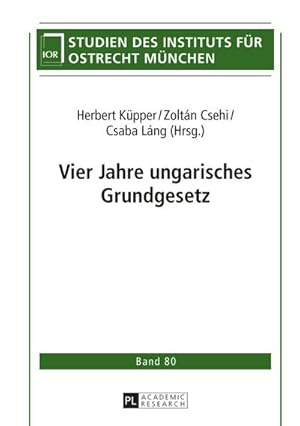 IOR
STUDIEN DES INSTITUTS FÜR OSTRECHT MÜNCHEN

Herbert Küpper / Zoltán Csehi / Csaba Láng (Hrsg.)

Vier Jahre ungarisches Grundgesetz

Band 80

PL ACADEMIC RESEARCH